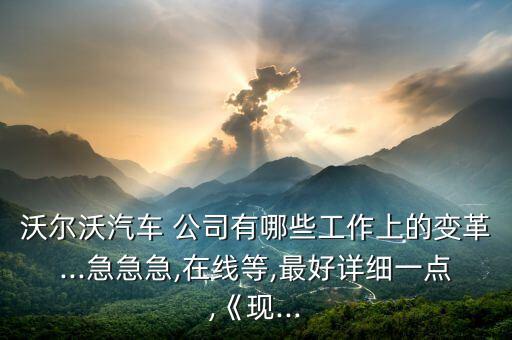 沃尔沃汽车 公司有哪些工作上的变革...急急急,在线等,最好详细一点,《现...